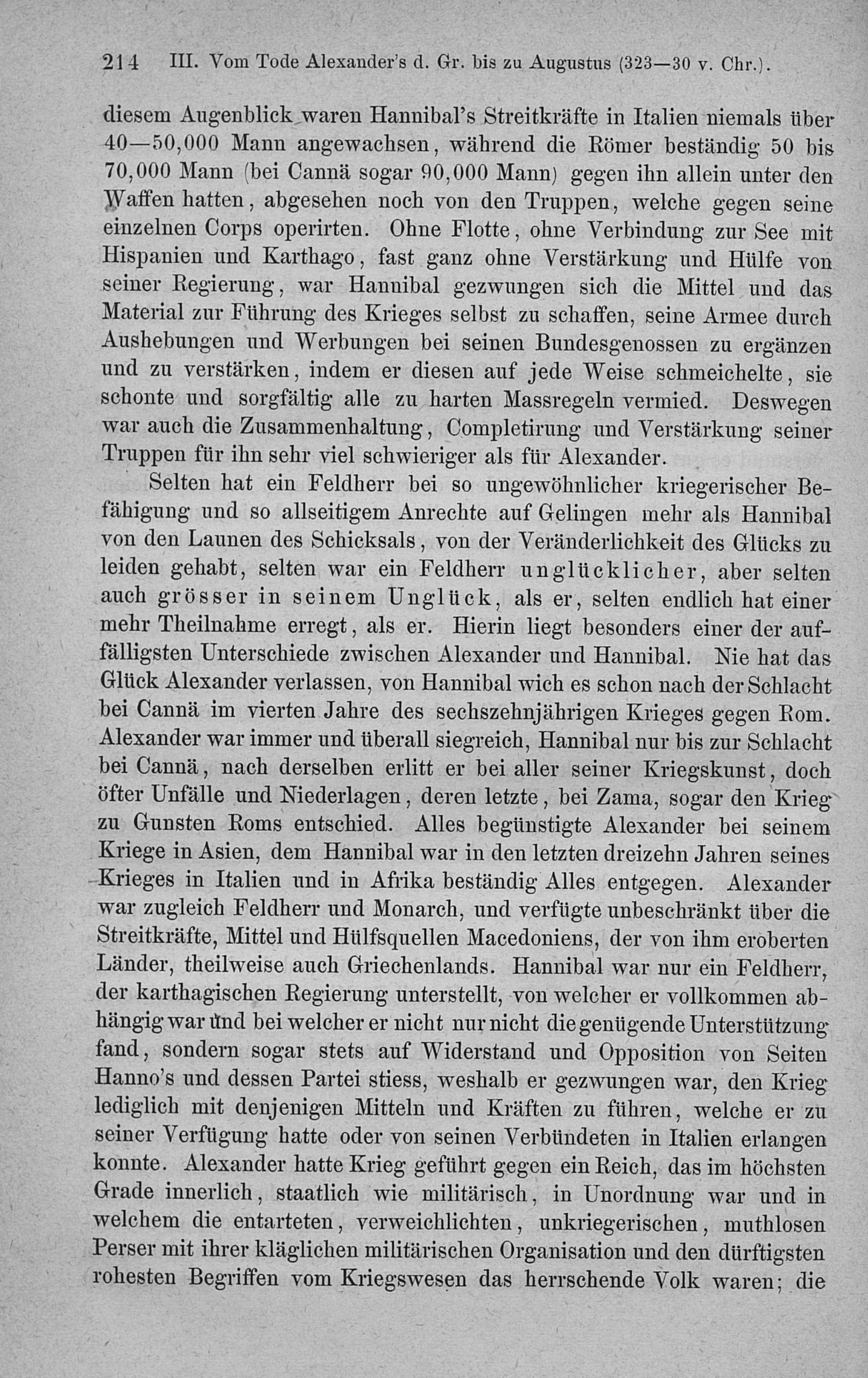 214 III. Vom Tode Alexander's d. Gr. bis zu Augustus (323—30 v. Chr.).

diesem Augenblick waren Hannibal's Streitkräfte in Italien niemals über 40—50,000 Mann angewachsen, während die Römer beständig 50 bis 70,000 Mann (bei Cannä sogar 90,000 Mann) gegen ihn allein unter den Waffen hatten, abgesehen noch von den Truppen, welche gegen seine einzelnen Corps operirten. Ohne Flotte, ohne Verbindung zur See mit Hispanien und Karthago, fast ganz ohne Verstärkung und Hülfe von seiner Regierung, war Hannibal gezwungen sich die Mittel und das Material zur Führung des Krieges selbst zu schaffen, seine Armee durch Aushebungen und Werbungen bei seinen Bundesgenossen zu ergänzen und zu verstärken, indem er diesen auf jede Weise schmeichelte, sie schonte und sorgfältig alle zu harten Massregeln vermied. Deswegen war auch die Zusammenhaltung, Completirung und Verstärkung seiner Truppen für ihn sehr viel schwieriger als für Alexander.

Selten hat ein Feldherr bei so ungewöhnlicher kriegerischer Befähigung und so allseitigem Anrechte auf Gelingen mehr als Hannibal von den Launen des Schicksals, von der Veränderlichkeit des Glücks zu leiden gehabt, selten war ein Feldherr unglücklicher, aber selten auch grösser in seinem Unglück, als er, selten endlich hat einer mehr Theilnahme erregt, als er. Hierin liegt besonders einer der auffälligsten Unterschiede zwischen Alexander und Hannibal. Nie hat das Glück Alexander verlassen, von Hannibal wich es schon nach der Schlacht bei Cannä im vierten Jahre des sechszehnjährigen Krieges gegen Rom. Alexander war immer und überall siegreich, Hannibal nur bis zur Schlacht bei Cannä, nach derselben erlitt er bei aller seiner Kriegskunst, doch öfter Unfälle und Niederlagen, deren letzte, bei Zama, sogar den Krieg zu Gunsten Roms entschied. Alles begünstigte Alexander bei seinem Kriege in Asien, dem Hannibal war in den letzten dreizehn Jahren seines Krieges in Italien und in Afrika beständig Alles entgegen. Alexander war zugleich Feldherr und Monarch, und verfügte unbeschränkt über die Streitkräfte, Mittel und Hülfsquellen Macedoniens, der von ihm eroberten Länder, theilweise auch Griechenlands. Hannibal war nur ein Feldherr, der karthagischen Regierung unterstellt, von welcher er vollkommen abhängig war und bei welcher er nicht nur nicht die genügende Unterstützung fand, sondern sogar stets auf Widerstand und Opposition von Seiten Hanno's und dessen Partei stiess, weshalb er gezwungen war, den Krieg lediglich mit denjenigen Mitteln und Kräften zu führen, welche er zu seiner Verfügung hatte oder von seinen Verbündeten in Italien erlangen konnte. Alexander hatte Krieg geführt gegen ein Reich, das im höchsten Grade innerlich, staatlich wie militärisch, in Unordnung war und in welchem die entarteten, verweichlichten, unkriegerischen, muthlosen Perser mit ihrer kläglichen militärischen Organisation und den dürftigsten rohesten Begriffen vom Kriegswesen das herrschende Volk waren; die